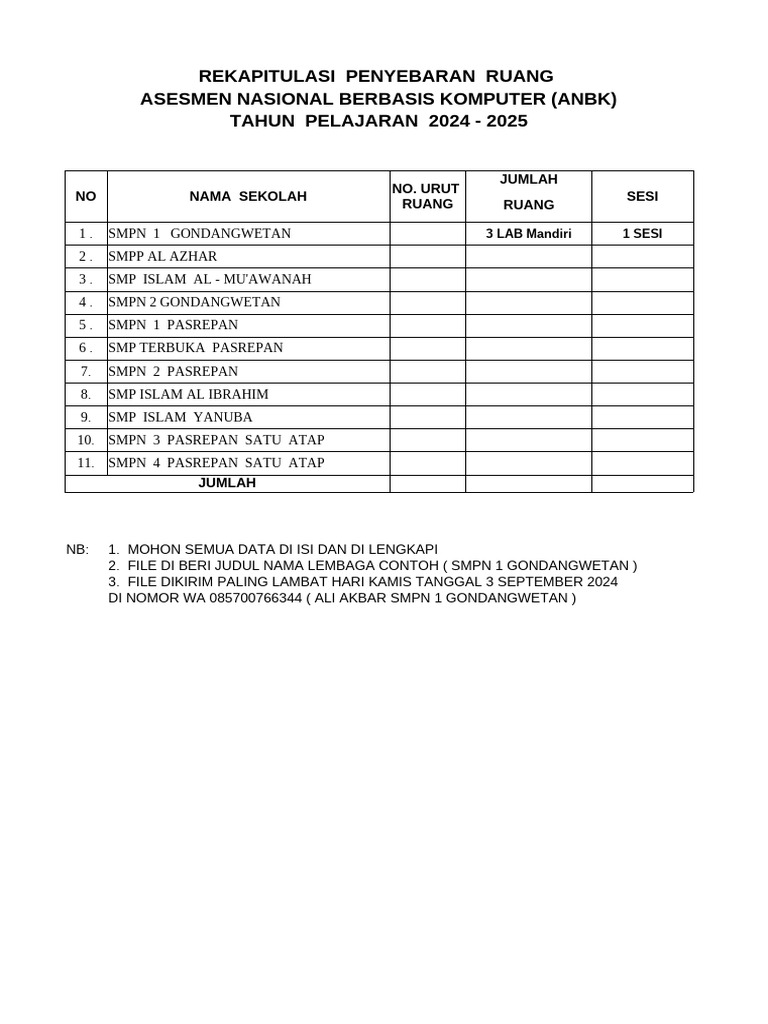 REKAPITULASI PENYEBARAN RUANG
ASESMEN NASIONAL BERBASIS KOMPUTER (ANBK)
TAHUN PELAJARAN 2024 - 2025

| NO | NAMA SEKOLAH | NO. URUT RUANG | JUMLAH RUANG | SESI |
|---|---|---|---|---|
| 1 . | SMPN 1 GONDANGWETAN | | 3 LAB Mandiri | 1 SESI |
| 2 . | SMPP AL AZHAR | | | |
| 3 . | SMP ISLAM AL - MU'AWANAH | | | |
| 4 . | SMPN 2 GONDANGWETAN | | | |
| 5 . | SMPN 1 PASREPAN | | | |
| 6 . | SMP TERBUKA PASREPAN | | | |
| 7. | SMPN 2 PASREPAN | | | |
| 8. | SMP ISLAM AL IBRAHIM | | | |
| 9. | SMP ISLAM YANUBA | | | |
| 10. | SMPN 3 PASREPAN SATU ATAP | | | |
| 11. | SMPN 4 PASREPAN SATU ATAP | | | |
| JUMLAH | | | | |

NB: 1. MOHON SEMUA DATA DI ISI DAN DI LENGKAPI
2. FILE DI BERI JUDUL NAMA LEMBAGA CONTOH ( SMPN 1 GONDANGWETAN )
3. FILE DIKIRIM PALING LAMBAT HARI KAMIS TANGGAL 3 SEPTEMBER 2024
DI NOMOR WA 085700766344 ( ALI AKBAR SMPN 1 GONDANGWETAN )